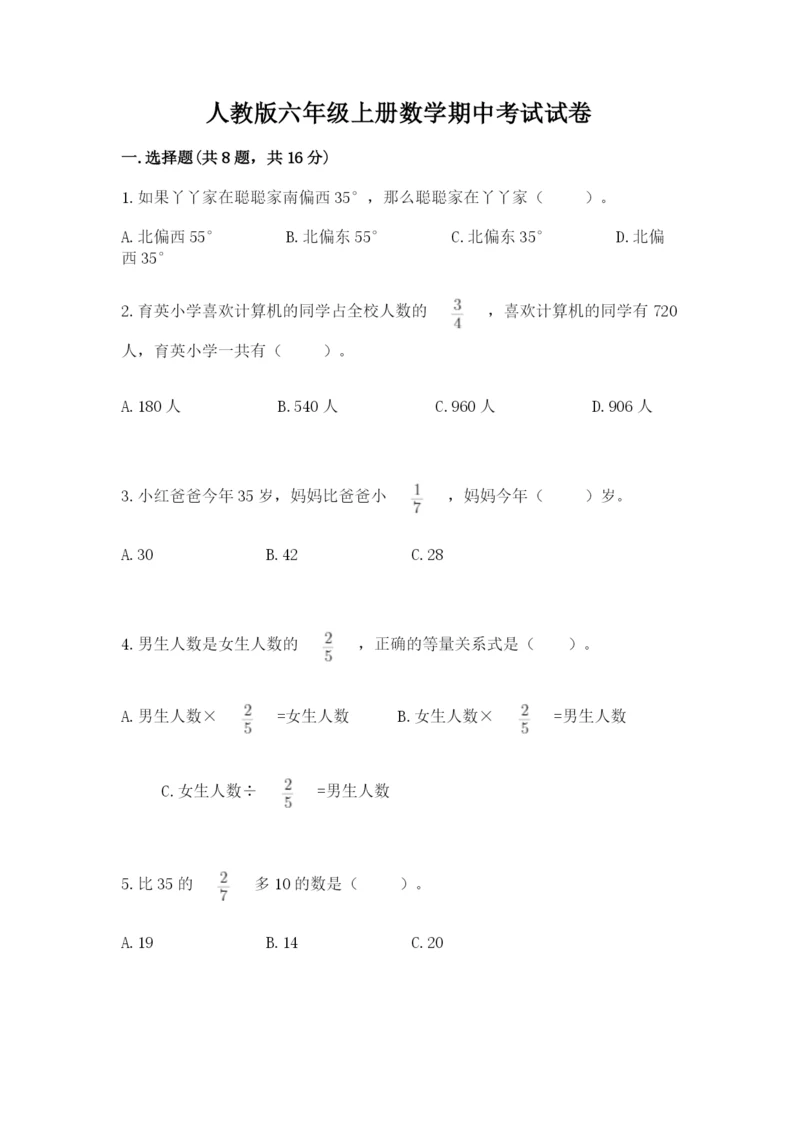 人教版六年级上册数学期中考试试卷

一.选择题(共8题，共16分)

1.如果丫丫家在聪聪家南偏西35°，那么聪聪家在丫丫家（　　）。

A.北偏西55°　　B.北偏东55°　　C.北偏东35°　　D.北偏西35°

2.育英小学喜欢计算机的同学占全校人数的 $\frac{3}{4}$ ，喜欢计算机的同学有720人，育英小学一共有（　　）。

A.180人　　B.540人　　C.960人　　D.906人

3.小红爸爸今年35岁，妈妈比爸爸小 $\frac{1}{7}$ ，妈妈今年（　　）岁。

A.30　　B.42　　C.28

4.男生人数是女生人数的 $\frac{2}{5}$ ，正确的等量关系式是（　　）。

A.男生人数× $\frac{2}{5}$ =女生人数　　B.女生人数× $\frac{2}{5}$ =男生人数

C.女生人数÷ $\frac{2}{5}$ =男生人数

5.比35的 $\frac{2}{7}$ 多10的数是（　　）。

A.19　　B.14　　C.20